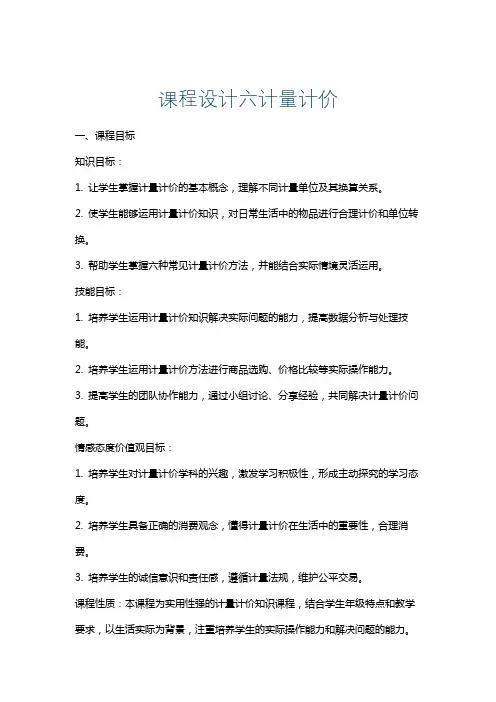 课程设计六计量计价

一、课程目标

知识目标：

1. 让学生掌握计量计价的基本概念，理解不同计量单位及其换算关系。

2. 使学生能够运用计量计价知识，对日常生活中的物品进行合理计价和单位转换。

3. 帮助学生掌握六种常见计量计价方法，并能结合实际情境灵活运用。

技能目标：

1. 培养学生运用计量计价知识解决实际问题的能力，提高数据分析与处理技能。

2. 培养学生运用计量计价方法进行商品选购、价格比较等实际操作能力。

3. 提高学生的团队协作能力，通过小组讨论、分享经验，共同解决计量计价问题。

情感态度价值观目标：

1. 培养学生对计量计价学科的兴趣，激发学习积极性，形成主动探究的学习态度。

2. 培养学生具备正确的消费观念，懂得计量计价在生活中的重要性，合理消费。

3. 培养学生的诚信意识和责任感，遵循计量法规，维护公平交易。

课程性质：本课程为实用性强的计量计价知识课程，结合学生年级特点和教学要求，以生活实际为背景，注重培养学生的实际操作能力和解决问题的能力。